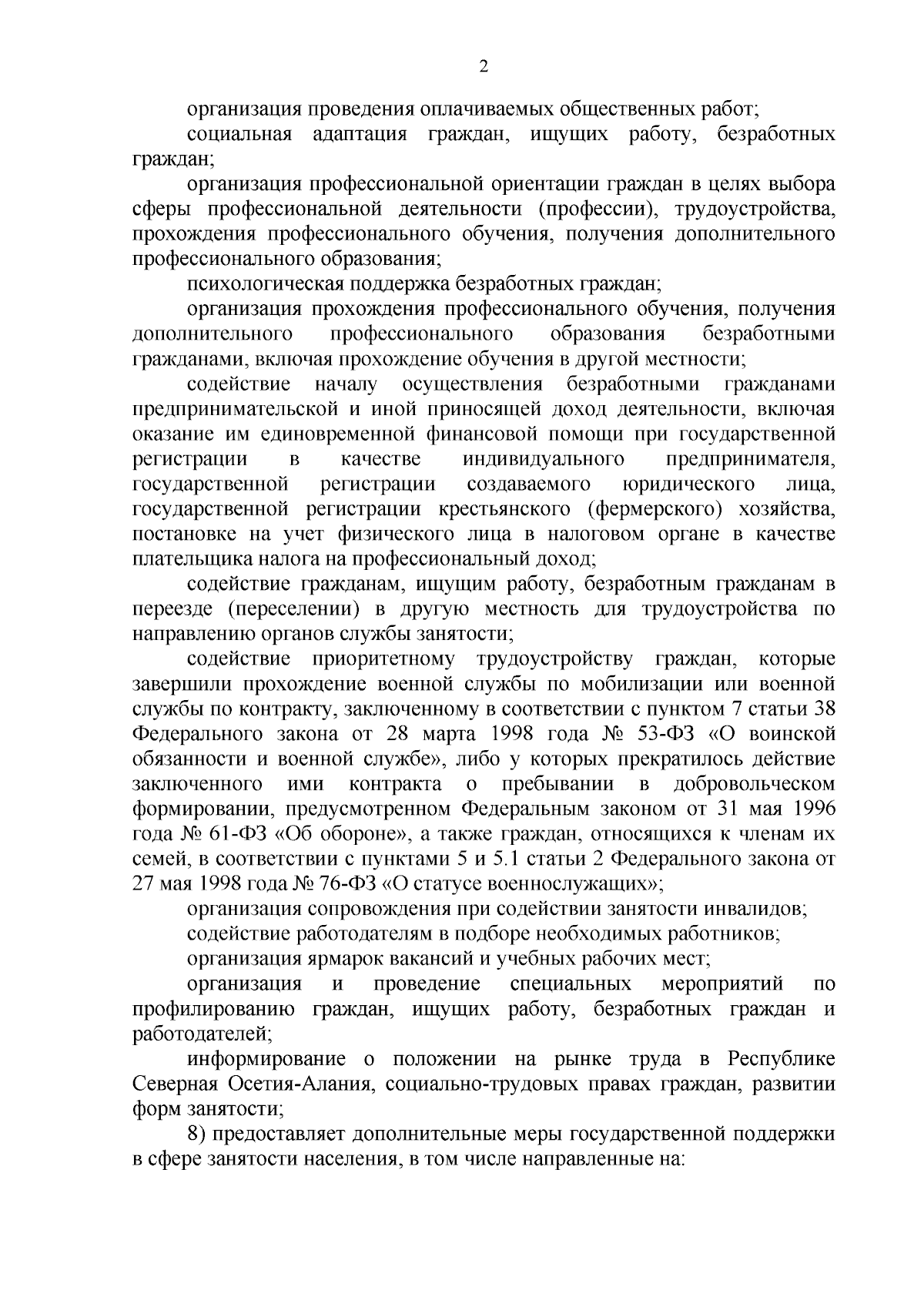 2

организация проведения оплачиваемых общественных работ;

социальная адаптация граждан, ищущих работу, безработных граждан;

организация профессиональной ориентации граждан в целях выбора сферы профессиональной деятельности (профессии), трудоустройства, прохождения профессионального обучения, получения дополнительного профессионального образования;

психологическая поддержка безработных граждан;

организация прохождения профессионального обучения, получения дополнительного профессионального образования безработными гражданами, включая прохождение обучения в другой местности;

содействие началу осуществления безработными гражданами предпринимательской и иной приносящей доход деятельности, включая оказание им единовременной финансовой помощи при государственной регистрации в качестве индивидуального предпринимателя, государственной регистрации создаваемого юридического лица, государственной регистрации крестьянского (фермерского) хозяйства, постановке на учет физического лица в налоговом органе в качестве плательщика налога на профессиональный доход;

содействие гражданам, ищущим работу, безработным гражданам в переезде (переселении) в другую местность для трудоустройства по направлению органов службы занятости;

содействие приоритетному трудоустройству граждан, которые завершили прохождение военной службы по мобилизации или военной службы по контракту, заключенному в соответствии с пунктом 7 статьи 38 Федерального закона от 28 марта 1998 года № 53-ФЗ «О воинской обязанности и военной службе», либо у которых прекратилось действие заключенного ими контракта о пребывании в добровольческом формировании, предусмотренном Федеральным законом от 31 мая 1996 года № 61-ФЗ «Об обороне», а также граждан, относящихся к членам их семей, в соответствии с пунктами 5 и 5.1 статьи 2 Федерального закона от 27 мая 1998 года № 76-ФЗ «О статусе военнослужащих»;

организация сопровождения при содействии занятости инвалидов;

содействие работодателям в подборе необходимых работников;

организация ярмарок вакансий и учебных рабочих мест;

организация и проведение специальных мероприятий по профилированию граждан, ищущих работу, безработных граждан и работодателей;

информирование о положении на рынке труда в Республике Северная Осетия-Алания, социально-трудовых правах граждан, развитии форм занятости;

8) предоставляет дополнительные меры государственной поддержки в сфере занятости населения, в том числе направленные на: